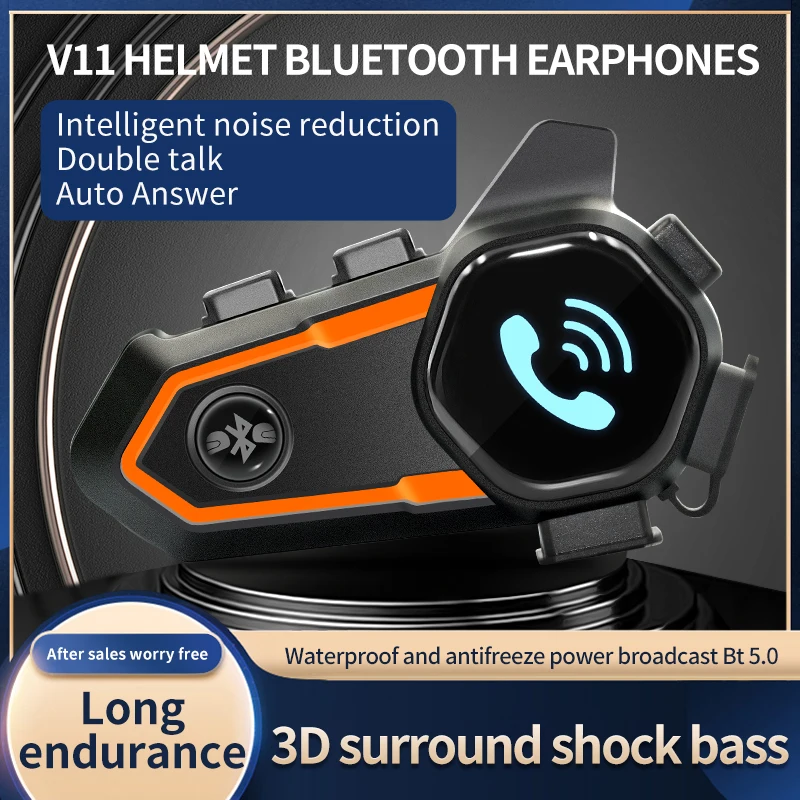 V11 HELMET BLUETOOTH EARPHONES

Intelligent noise reduction
Double talk
Auto Answer

After sales worry free

Long endurance

Waterproof and antifreeze power broadcast Bt 5.0

3D surround shock bass